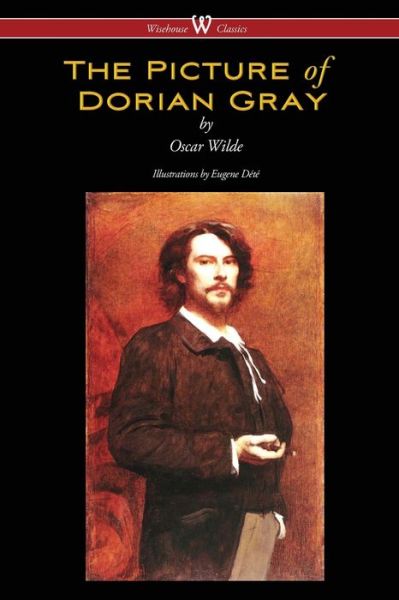 Wisehouse W Classics

THE PICTURE of DORIAN GRAY

by

Oscar Wilde

Illustrations by Eugene Dété